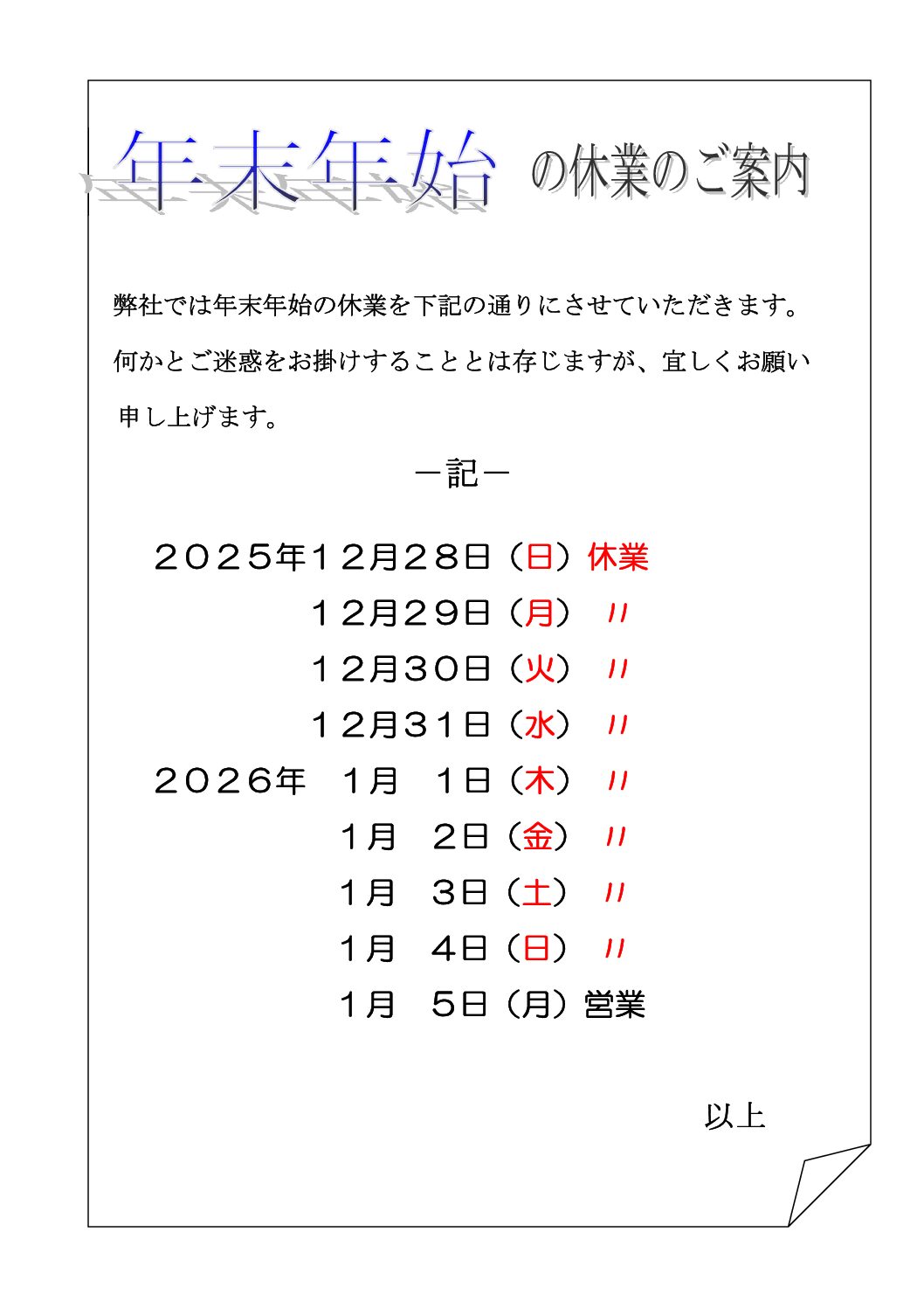 年末年始 の休業のご案内

弊社では年末年始の休業を下記の通りにさせていただきます。何かとご迷惑をお掛けすることとは存じますが、宜しくお願い申し上げます。

－記－

２０２５年１２月２８日（日）休業
１２月２９日（月）〃
１２月３０日（火）〃
１２月３１日（水）〃
２０２６年　１月　１日（木）〃
１月　２日（金）〃
１月　３日（土）〃
１月　４日（日）〃
１月　５日（月）営業

以上